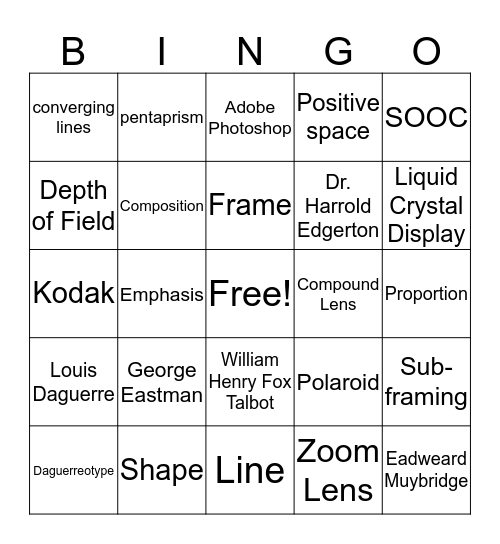 | B | I | N | G | O |
|---|---|---|---|---|
| converging lines | pentaprism | Adobe Photoshop | Positive space | SOOC |
| Depth of Field | Composition | Frame | Dr. Harrold Edgerton | Liquid Crystal Display |
| Kodak | Emphasis | Free! | Compound Lens | Proportion |
| Louis Daguerre | George Eastman | William Henry Fox Talbot | Polaroid | Sub-framing |
| Daguerreotype | Shape | Line | Zoom Lens | Eadweard Muybridge |